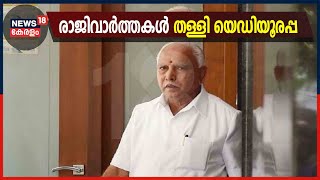 NEWS 18
കേരളം

രാജിവാർത്തകൾ തള്ളി യെഡിയൂരപ്പ